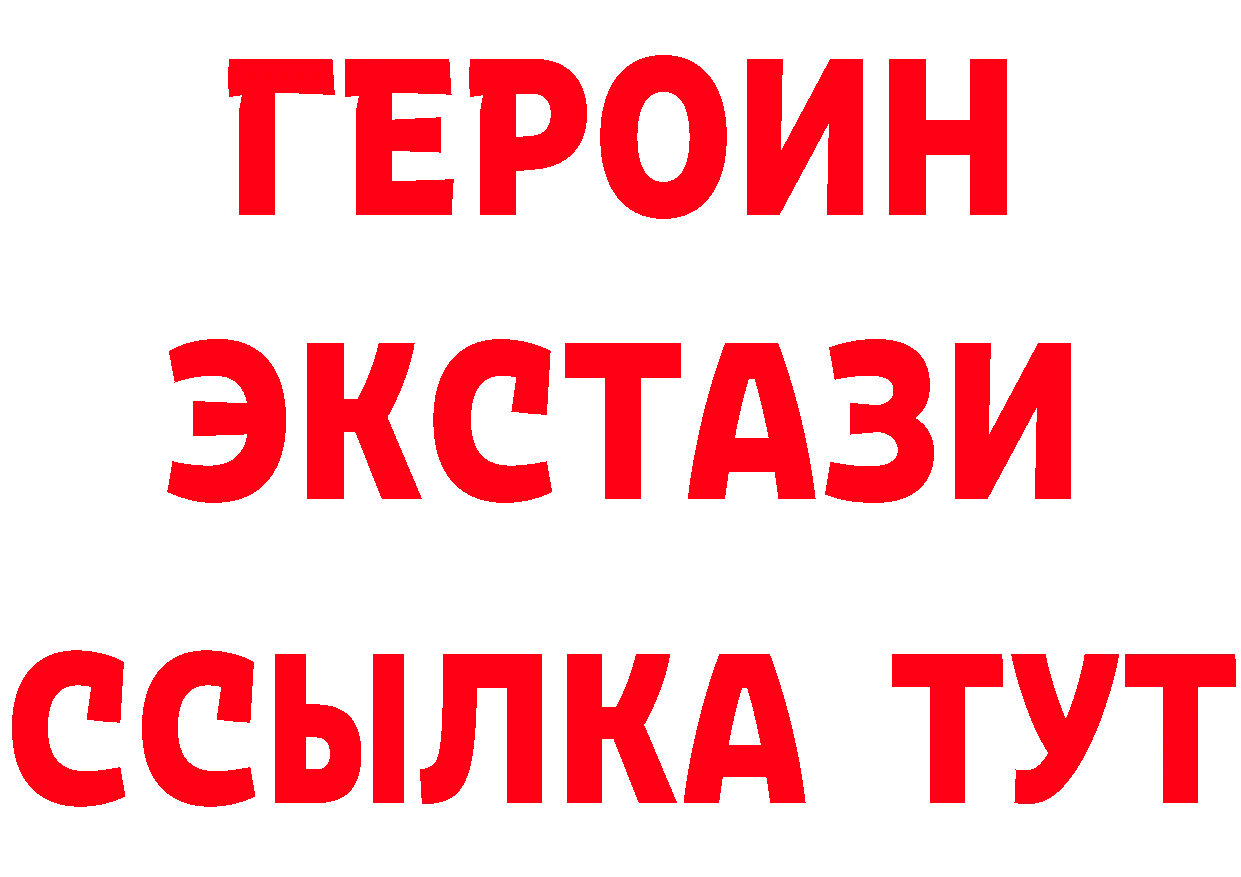 ГЕРОИН
ЭКСТАЗИ
ССЫЛКА ТУТ